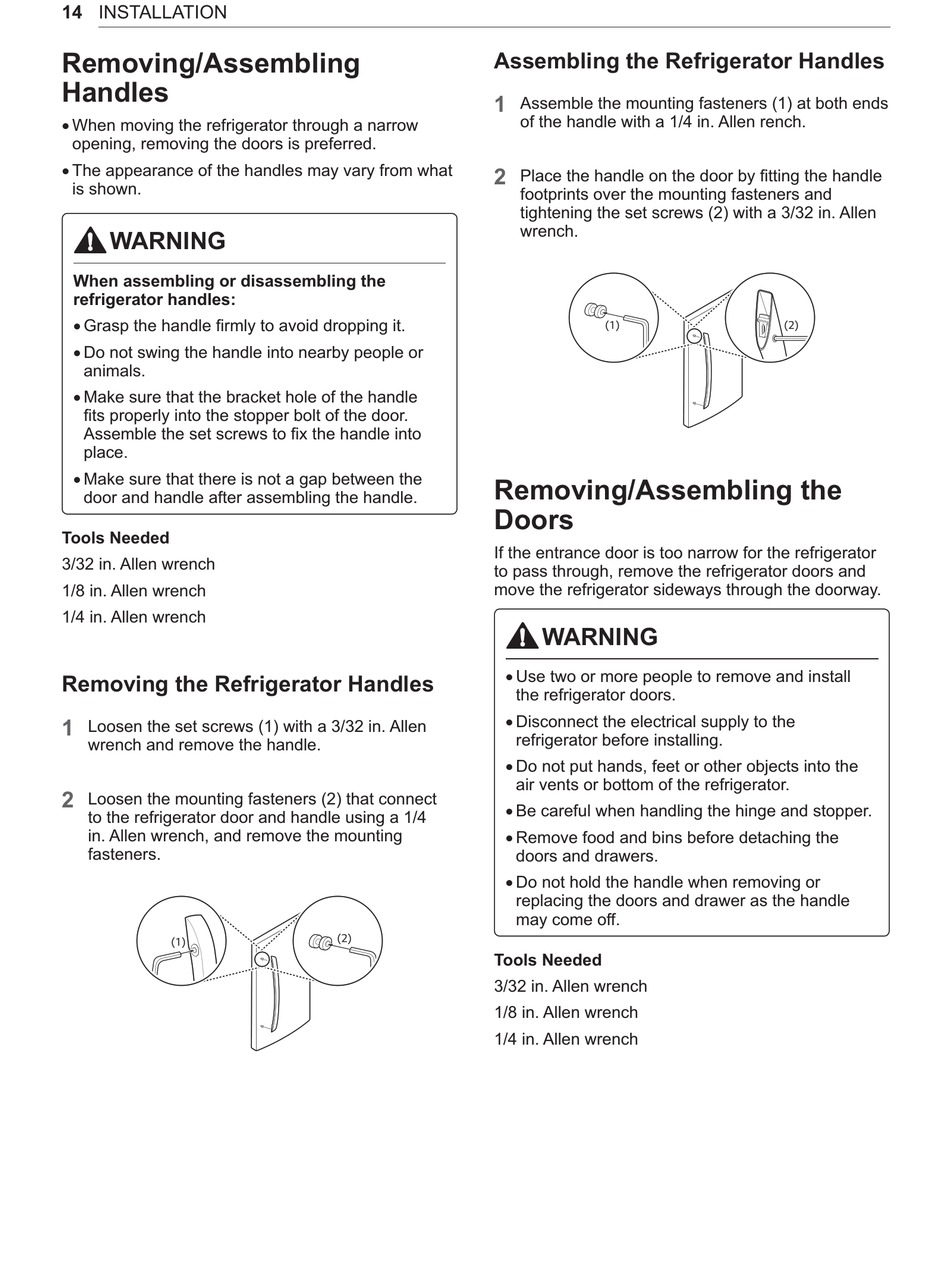 14 INSTALLATION

Removing/Assembling Handles

• When moving the refrigerator through a narrow opening, removing the doors is preferred.

• The appearance of the handles may vary from what is shown.

WARNING

When assembling or disassembling the refrigerator handles:

• Grasp the handle firmly to avoid dropping it.

• Do not swing the handle into nearby people or animals.

• Make sure that the bracket hole of the handle fits properly into the stopper bolt of the door. Assemble the set screws to fix the handle into place.

• Make sure that there is not a gap between the door and handle after assembling the handle.

Tools Needed

3/32 in. Allen wrench

1/8 in. Allen wrench

1/4 in. Allen wrench

Removing the Refrigerator Handles

1 Loosen the set screws (1) with a 3/32 in. Allen wrench and remove the handle.

2 Loosen the mounting fasteners (2) that connect to the refrigerator door and handle using a 1/4 in. Allen wrench, and remove the mounting fasteners.

(1)

(2)

Assembling the Refrigerator Handles

1 Assemble the mounting fasteners (1) at both ends of the handle with a 1/4 in. Allen rench.

2 Place the handle on the door by fitting the handle footprints over the mounting fasteners and tightening the set screws (2) with a 3/32 in. Allen wrench.

(1)

(2)

Removing/Assembling the Doors

If the entrance door is too narrow for the refrigerator to pass through, remove the refrigerator doors and move the refrigerator sideways through the doorway.

WARNING

• Use two or more people to remove and install the refrigerator doors.

• Disconnect the electrical supply to the refrigerator before installing.

• Do not put hands, feet or other objects into the air vents or bottom of the refrigerator.

• Be careful when handling the hinge and stopper.

• Remove food and bins before detaching the doors and drawers.

• Do not hold the handle when removing or replacing the doors and drawer as the handle may come off.

Tools Needed

3/32 in. Allen wrench

1/8 in. Allen wrench

1/4 in. Allen wrench